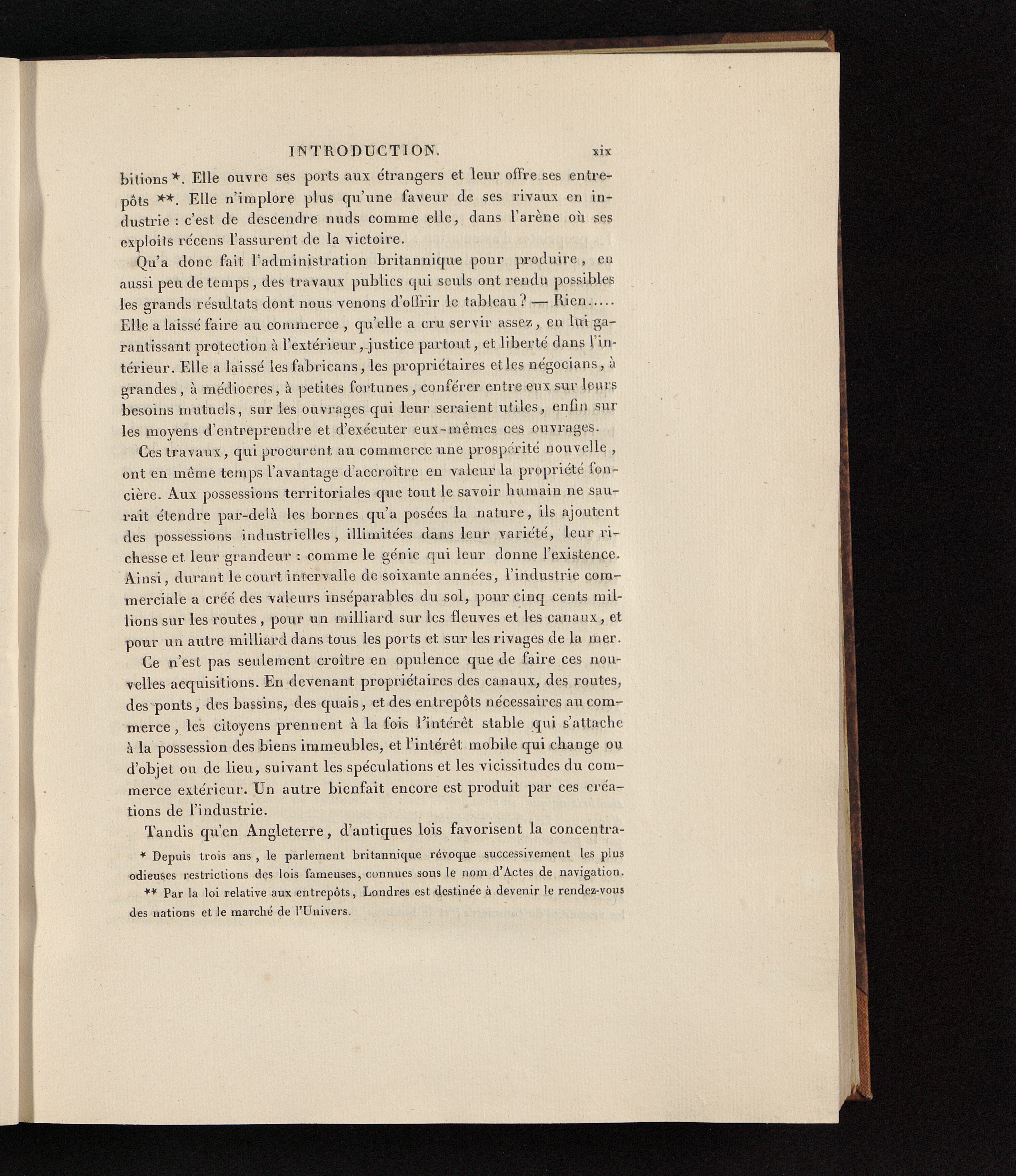 INTRODUCTION. xix

bitions *. Elle ouvre ses ports aux étrangers et leur offre ses entrepôts **. Elle n'implore plus qu'une faveur de ses rivaux en industrie : c'est de descendre nuds comme elle, dans l'arène où ses exploits récens l'assurent de la victoire.

Qu'a donc fait l'administration britannique pour produire, en aussi peu de temps, des travaux publics qui seuls ont rendu possibles les grands résultats dont nous venons d'offrir le tableau? — Rien..... Elle a laissé faire au commerce, qu'elle a cru servir assez, en lui garantissant protection à l'extérieur, justice partout, et liberté dans l'intérieur. Elle a laissé les fabricans, les propriétaires et les négocians, à grandes, à médiocres, à petites fortunes, conférer entre eux sur leurs besoins mutuels, sur les ouvrages qui leur seraient utiles, enfin sur les moyens d'entreprendre et d'exécuter eux-mêmes ces ouvrages.

Ces travaux, qui procurent au commerce une prospérité nouvelle, ont en même temps l'avantage d'accroître en valeur la propriété foncière. Aux possessions territoriales que tout le savoir humain ne saurait étendre par-delà les bornes qu'a posées la nature, ils ajoutent des possessions industrielles, illimitées dans leur variété, leur richesse et leur grandeur : comme le génie qui leur donne l'existence. Ainsi, durant le court intervalle de soixante années, l'industrie commerciale a créé des valeurs inséparables du sol, pour cinq cents millions sur les routes, pour un milliard sur les fleuves et les canaux, et pour un autre milliard dans tous les ports et sur les rivages de la mer.

Ce n'est pas seulement croître en opulence que de faire ces nouvelles acquisitions. En devenant propriétaires des canaux, des routes, des ponts, des bassins, des quais, et des entrepôts nécessaires au commerce, les citoyens prennent à la fois l'intérêt stable qui s'attache à la possession des biens immeubles, et l'intérêt mobile qui change ou d'objet ou de lieu, suivant les spéculations et les vicissitudes du commerce extérieur. Un autre bienfait encore est produit par ces créations de l'industrie.

Tandis qu'en Angleterre, d'antiques lois favorisent la concentra-

* Depuis trois ans, le parlement britannique révoque successivement les plus odieuses restrictions des lois fameuses, connues sous le nom d'Actes de navigation.

** Par la loi relative aux entrepôts, Londres est destinée à devenir le rendez-vous des nations et le marché de l'Univers.